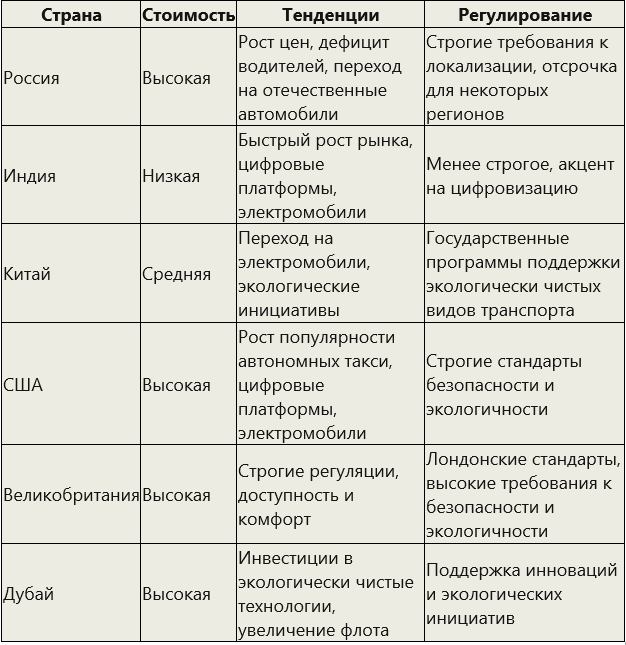 | Страна | Стоимость | Тенденции | Регулирование |
|---|---|---|---|
| Россия | Высокая | Рост цен, дефицит водителей, переход на отечественные автомобили | Строгие требования к локализации, отсрочка для некоторых регионов |
| Индия | Низкая | Быстрый рост рынка, цифровые платформы, электромобили | Менее строгое, акцент на цифровизацию |
| Китай | Средняя | Переход на электромобили, экологические инициативы | Государственные программы поддержки экологически чистых видов транспорта |
| США | Высокая | Рост популярности автономных такси, цифровые платформы, электромобили | Строгие стандарты безопасности и экологичности |
| Великобритания | Высокая | Строгие регуляции, доступность и комфорт | Лондонские стандарты, высокие требования к безопасности и экологичности |
| Дубай | Высокая | Инвестиции в экологически чистые технологии, увеличение флота | Поддержка инноваций и экологических инициатив |